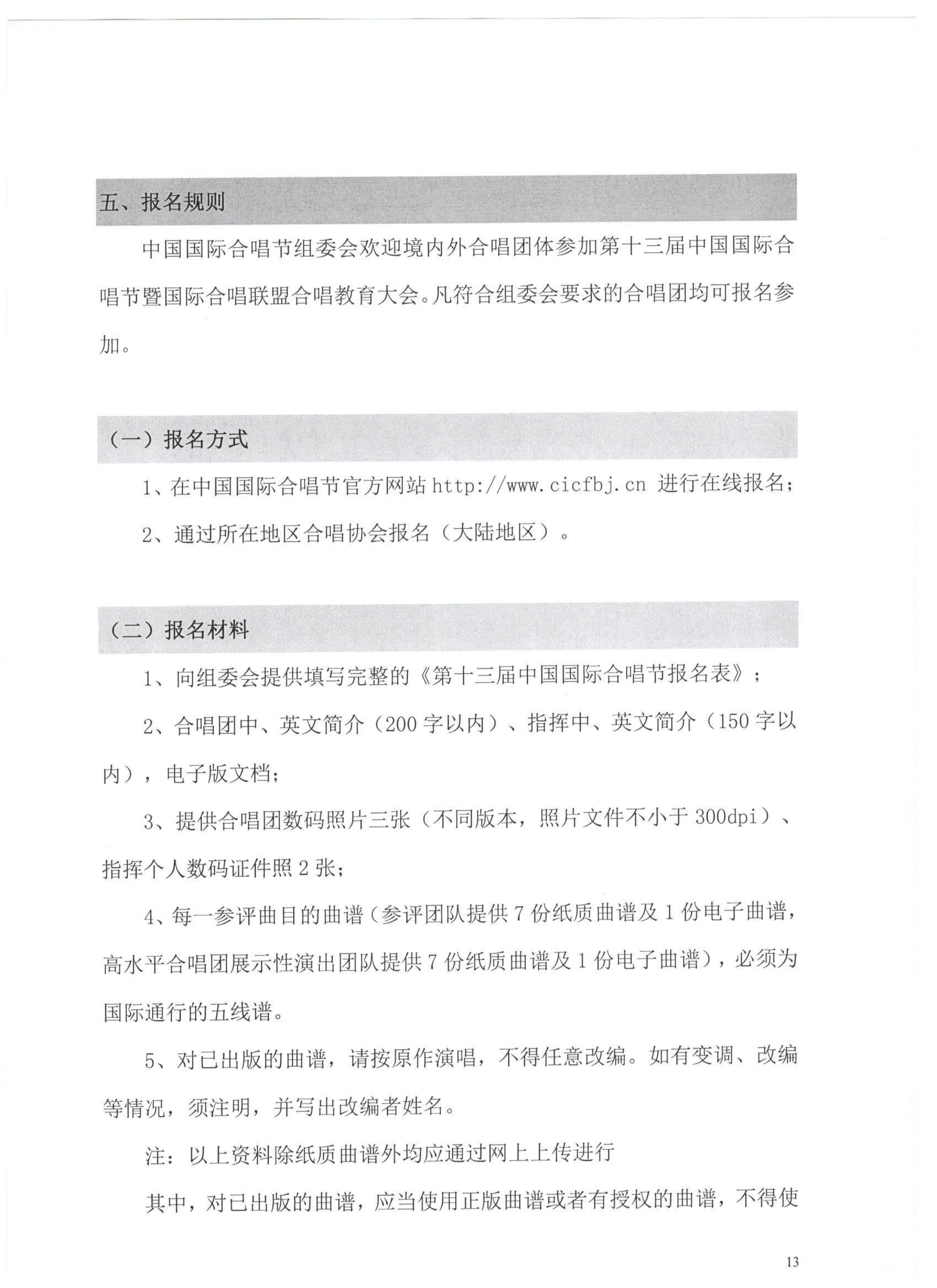 五、报名规则

中国国际合唱节组委会欢迎境内外合唱团体参加第十三届中国国际合唱节暨国际合唱联盟合唱教育大会。凡符合组委会要求的合唱团均可报名参加。

（一）报名方式

1、在中国国际合唱节官方网站 http://www.cicfbj.cn 进行在线报名；

2、通过所在地区合唱协会报名（大陆地区）。

（二）报名材料

1、向组委会提供填写完整的《第十三届中国国际合唱节报名表》；

2、合唱团中、英文简介（200 字以内）、指挥中、英文简介（150 字以内），电子版文档；

3、提供合唱团数码照片三张（不同版本，照片文件不小于 300dpi）、指挥个人数码证件照 2 张；

4、每一参评曲目的曲谱（参评团队提供 7 份纸质曲谱及 1 份电子曲谱，高水平合唱团展示性演出团队提供 7 份纸质曲谱及 1 份电子曲谱），必须为国际通行的五线谱。

5、对已出版的曲谱，请按原作演唱，不得任意改编。如有变调、改编等情况，须注明，并写出改编者姓名。

注：以上资料除纸质曲谱外均应通过网上上传进行

其中，对已出版的曲谱，应当使用正版曲谱或者有授权的曲谱，不得使

13